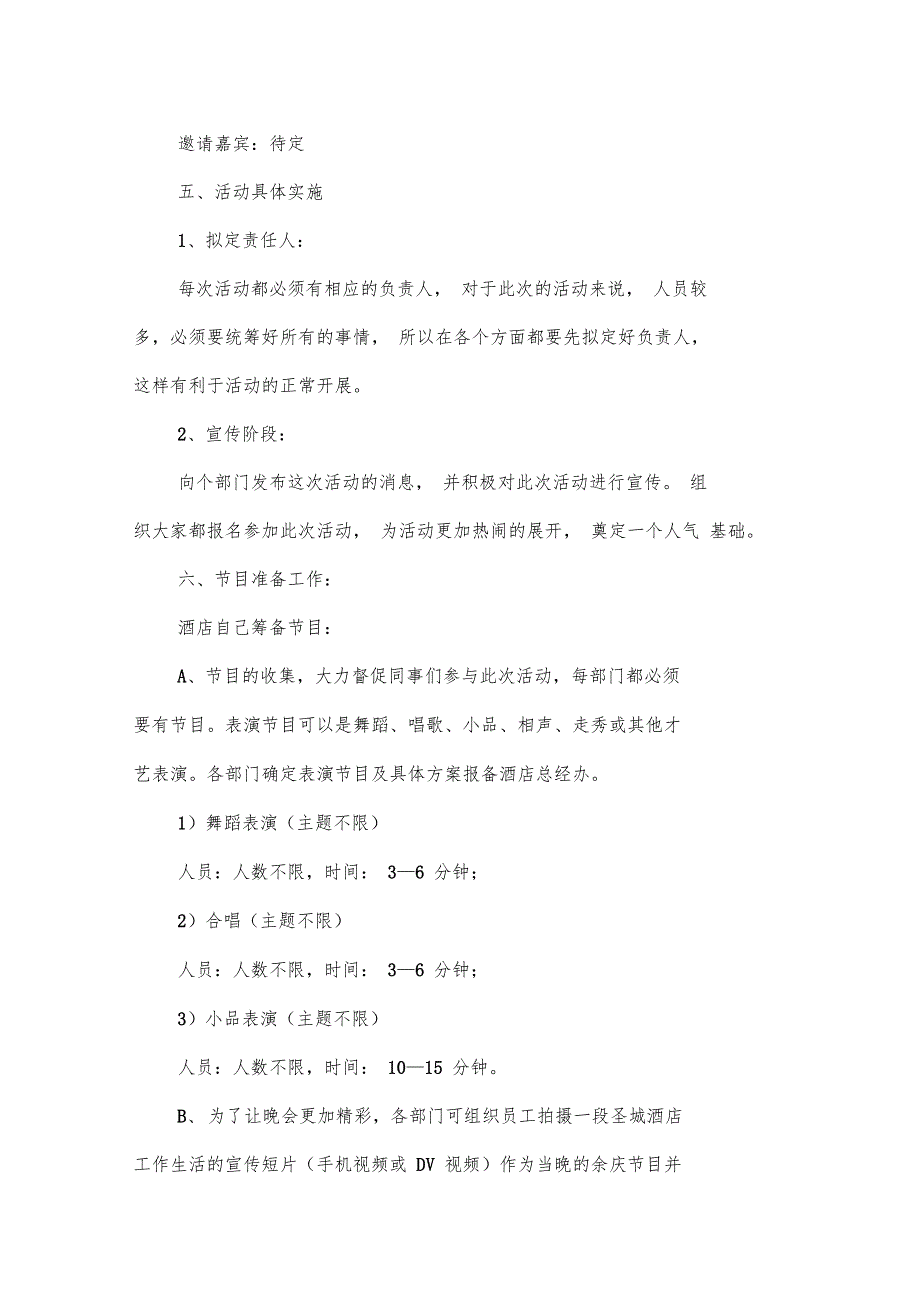 邀请嘉宾：待定

五、活动具体实施

1、拟定责任人：

每次活动都必须有相应的负责人， 对于此次的活动来说， 人员较多，必须要统筹好所有的事情， 所以在各个方面都要先拟定好负责人，这样有利于活动的正常开展。

2、宣传阶段：

向个部门发布这次活动的消息， 并积极对此次活动进行宣传。 组织大家都报名参加此次活动， 为活动更加热闹的展开， 奠定一个人气 基础。

六、节目准备工作：

酒店自己筹备节目：

A、节目的收集，大力督促同事们参与此次活动，每部门都必须要有节目。表演节目可以是舞蹈、唱歌、小品、相声、走秀或其他才艺表演。各部门确定表演节目及具体方案报备酒店总经办。

1）舞蹈表演（主题不限）

人员：人数不限，时间： 3—6 分钟；

2）合唱（主题不限）

人员：人数不限，时间： 3—6 分钟；

3）小品表演（主题不限）

人员：人数不限，时间： 10—15 分钟。

B、为了让晚会更加精彩，各部门可组织员工拍摄一段圣城酒店工作生活的宣传短片（手机视频或 DV 视频）作为当晚的余庆节目并